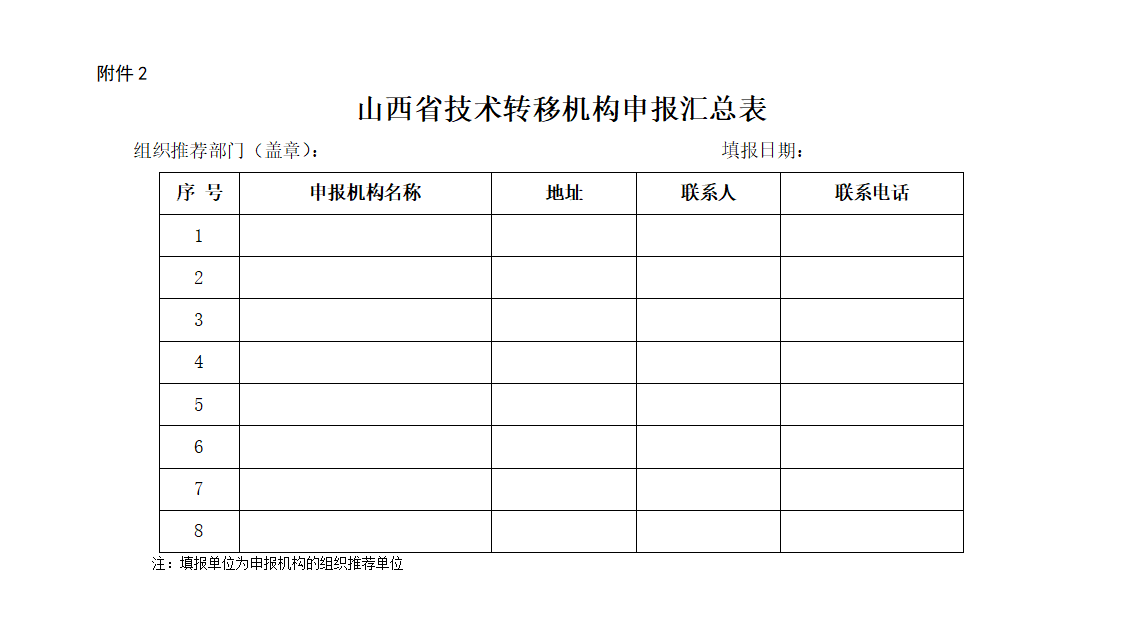 附件 2

山西省技术转移机构申报汇总表

组织推荐部门（盖章）：

填报日期：

| 序 号 | 申报机构名称 | 地址 | 联系人 | 联系电话 |
|---|---|---|---|---|
| 1 | | | | |
| 2 | | | | |
| 3 | | | | |
| 4 | | | | |
| 5 | | | | |
| 6 | | | | |
| 7 | | | | |
| 8 | | | | |

注：填报单位为申报机构的组织推荐单位